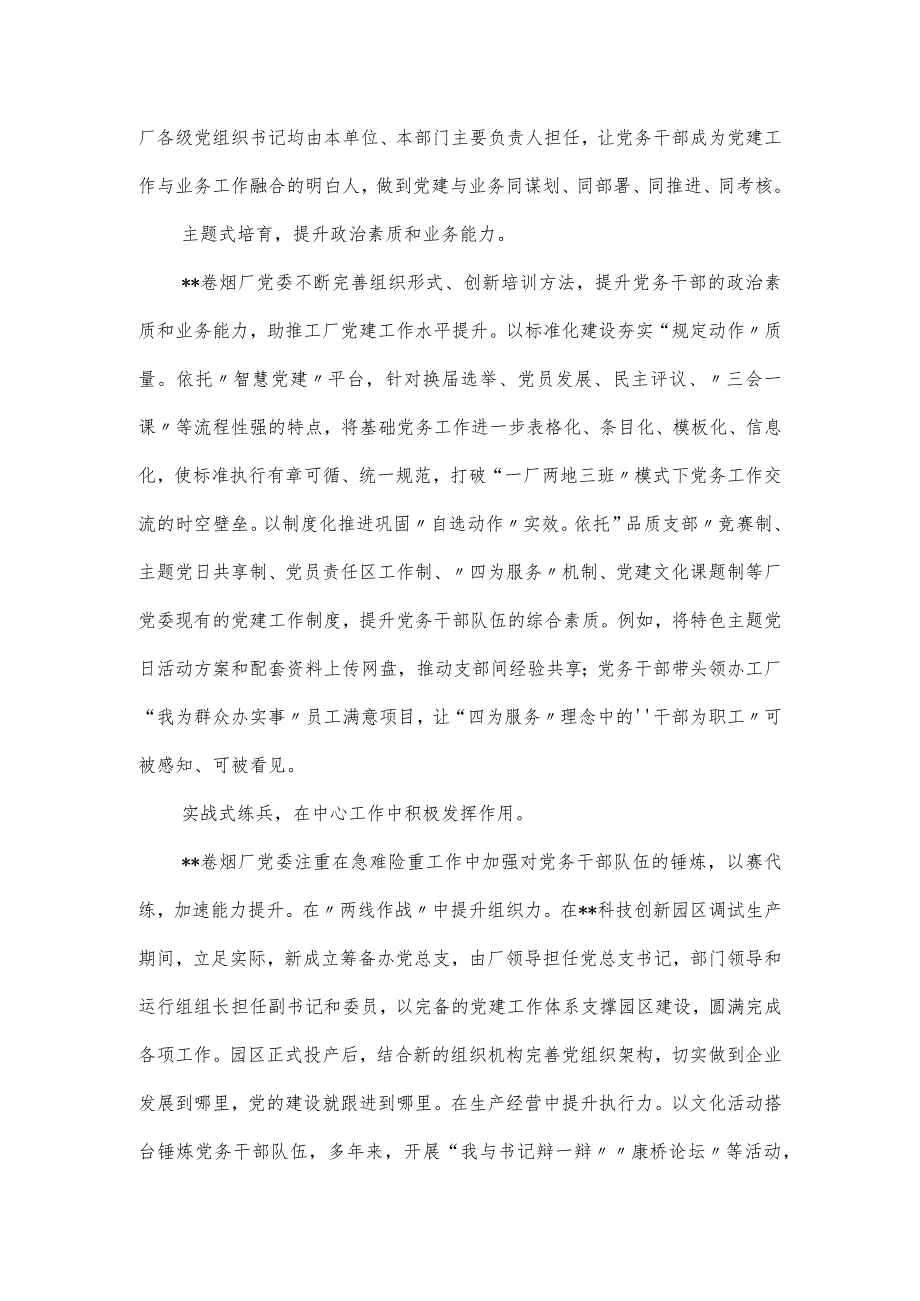 厂各级党组织书记均由本单位、本部门主要负责人担任，让党务干部成为党建工作与业务工作融合的明白人，做到党建与业务同谋划、同部署、同推进、同考核。

主题式培育，提升政治素质和业务能力。

**卷烟厂党委不断完善组织形式、创新培训方法，提升党务干部的政治素质和业务能力，助推工厂党建工作水平提升。以标准化建设夯实“规定动作〃质量。依托〃智慧党建〃平台，针对换届选举、党员发展、民主评议、〃三会一课〃等流程性强的特点，将基础党务工作进一步表格化、条目化、模板化、信息化，使标准执行有章可循、统一规范，打破“一厂两地三班〃模式下党务工作交流的时空壁垒。以制度化推进巩固〃自选动作〃实效。依托”品质支部〃竞赛制、主题党日共享制、党员责任区工作制、〃四为服务〃机制、党建文化课题制等厂党委现有的党建工作制度，提升党务干部队伍的综合素质。例如，将特色主题党日活动方案和配套资料上传网盘，推动支部间经验共享；党务干部带头领办工厂“我为群众办实事〃员工满意项目，让“四为服务〃理念中的''干部为职工〃可被感知、可被看见。

实战式练兵，在中心工作中积极发挥作用。

**卷烟厂党委注重在急难险重工作中加强对党务干部队伍的锤炼，以赛代练，加速能力提升。在〃两线作战〃中提升组织力。在**科技创新园区调试生产期间，立足实际，新成立筹备办党总支，由厂领导担任党总支书记，部门领导和运行组组长担任副书记和委员，以完备的党建工作体系支撑园区建设，圆满完成各项工作。园区正式投产后，结合新的组织机构完善党组织架构，切实做到企业发展到哪里，党的建设就跟进到哪里。在生产经营中提升执行力。以文化活动搭台锤炼党务干部队伍，多年来，开展“我与书记辩一辩〃〃康桥论坛〃等活动，